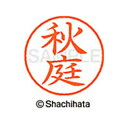 秋庭
SAMPLE
© Shachihata